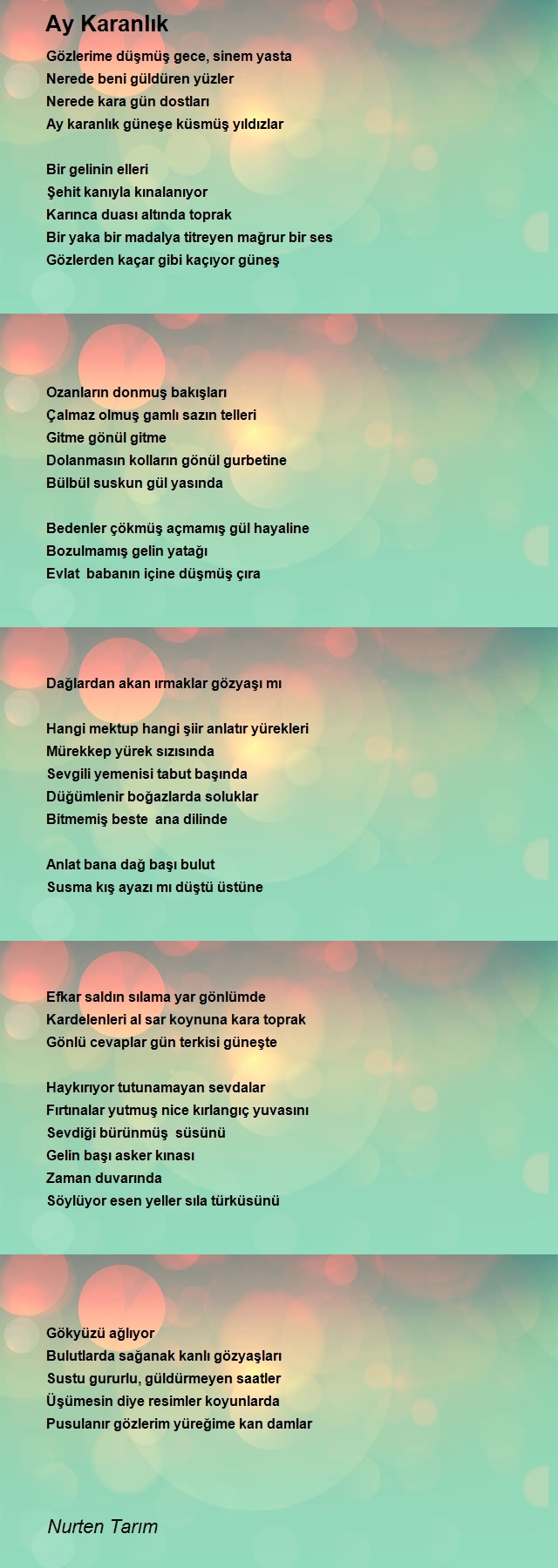 Ay Karanlık

Gözlerime düşmüş gece, sinem yasta
Nerede beni güldüren yüzler
Nerede kara gün dostları
Ay karanlık güneşe küsmüş yıldızlar

Bir gelinin elleri
Şehit kanıyla kınalanıyor
Karınca duası altında toprak
Bir yaka bir madalya titreyen mağrur bir ses
Gözlerden kaçar gibi kaçıyor güneş

Ozanların donmuş bakışları
Çalmaz olmuş gamlı sazın telleri
Gitme gönül gitme
Dolanmasın kolların gönül gurbetine
Bülbül suskun gül yasında

Bedenler çökmüş açmamış gül hayaline
Bozulmamış gelin yatağı
Evlat babanın içine düşmüş çıra

Dağlardan akan ırmaklar gözyaşı mı

Hangi mektup hangi şiir anlatır yürekleri
Mürekkep yürek sızısında
Sevgili yemenisi tabut başında
Düğümlenir boğazlarda soluklar
Bitmemiş beste ana dilinde

Anlat bana dağ başı bulut
Susma kış ayazı mı düştü üstüne

Efkar saldın sılama yar gönlümde
Kardelenleri al sar koynuna kara toprak
Gönlü cevaplar gün terkisi güneşte

Haykırıyor tutunamayan sevdalar
Fırtınalar yutmuş nice kırlangıç yuvasını
Sevdiği bürünmüş süsünü
Gelin başı asker kınası
Zaman duvarında
Söylüyor esen yeller sıla türküsünü

Gökyüzü ağlıyor
Bulutlarda sağanak kanlı gözyaşları
Sustu gururlu, güldürmeyen saatler
Üşümesin diye resimler koyunlarda
Pusulanır gözlerim yüreğime kan damlar

Nurten Tarım